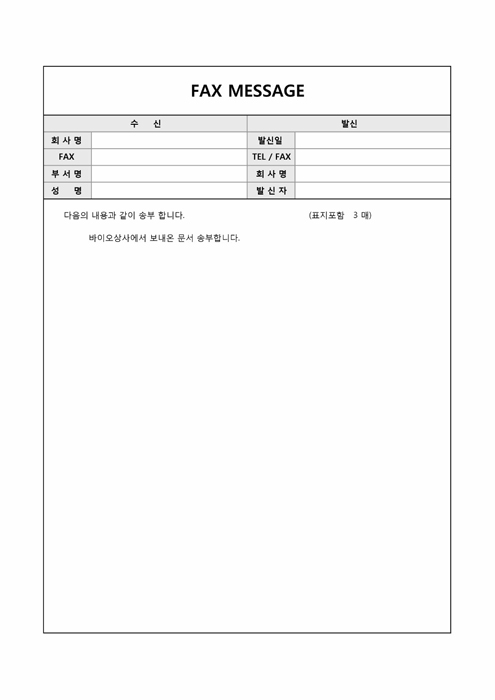 FAX MESSAGE

| 수 신 | | 발신 | |
|---|---|---|---|
| 회 사 명 | | 발신일 | |
| FAX | | TEL / FAX | |
| 부 서 명 | | 회 사 명 | |
| 성 명 | | 발 신 자 | |

다음의 내용과 같이 송부 합니다. (표지포함 3 매)

바이오상사에서 보내온 문서 송부합니다.